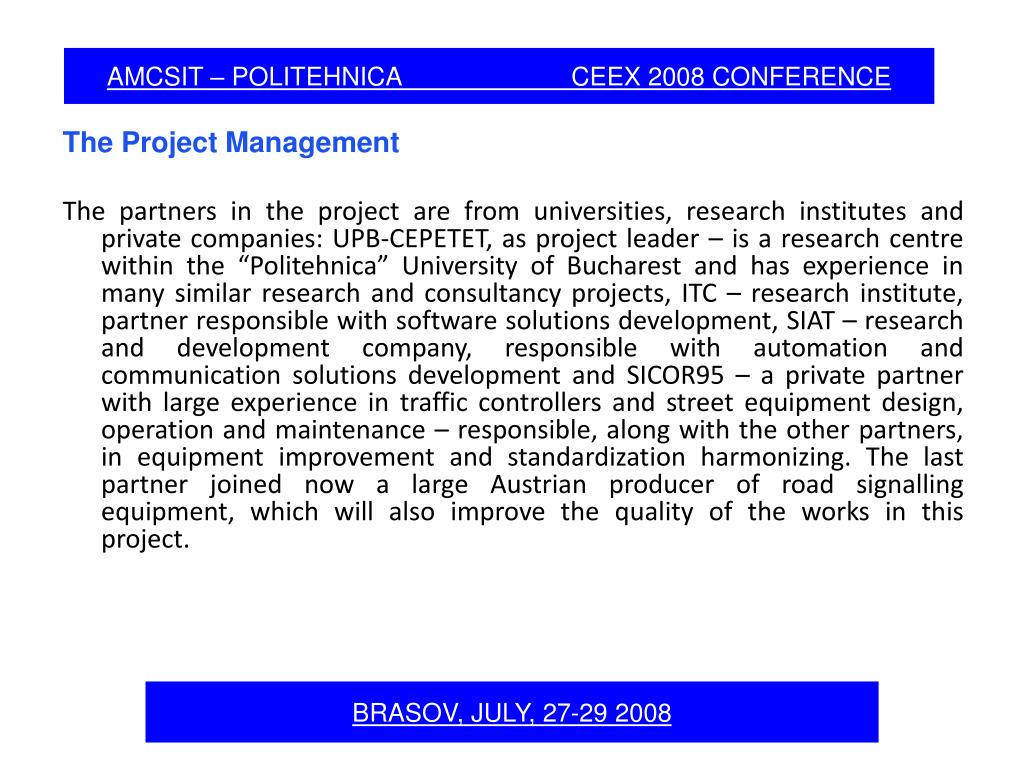 AMCSIT – POLITEHNICA CEEX 2008 CONFERENCE

The Project Management

The partners in the project are from universities, research institutes and private companies: UPB-CEPETET, as project leader – is a research centre within the “Politehnica” University of Bucharest and has experience in many similar research and consultancy projects, ITC – research institute, partner responsible with software solutions development, SIAT – research and development company, responsible with automation and communication solutions development and SICOR95 – a private partner with large experience in traffic controllers and street equipment design, operation and maintenance – responsible, along with the other partners, in equipment improvement and standardization harmonizing. The last partner joined now a large Austrian producer of road signalling equipment, which will also improve the quality of the works in this project.

BRASOV, JULY, 27-29 2008